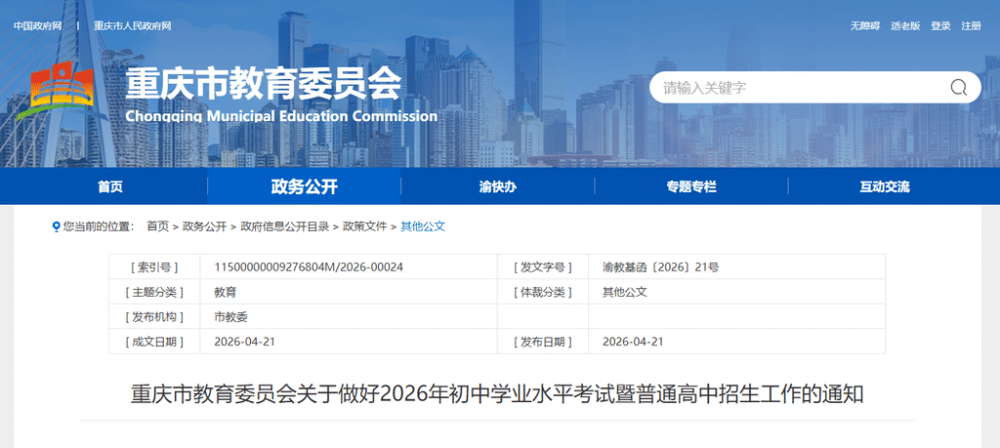 中国政府网 | 重庆市人民政府网

无障碍 适老版 登录 注册

重庆市教育委员会
Chongqing Municipal Education Commission

请输入关键字

首页 政务公开 渝快办 专题专栏 互动交流

您当前的位置： 首页 > 政务公开 > 政府信息公开目录 > 政策文件 > 其他公文

| [ 索引号 ] | 11500000009276804M/2026-00024 | [ 发文字号 ] | 渝教基函〔2026〕21号 |
|---|---|---|---|
| [ 主题分类 ] | 教育 | [ 体裁分类 ] | 其他公文 |
| [ 发布机构 ] | 市教委 | | |
| [ 成文日期 ] | 2026-04-21 | [ 发布日期 ] | 2026-04-21 |

重庆市教育委员会关于做好2026年初中学业水平考试暨普通高中招生工作的通知